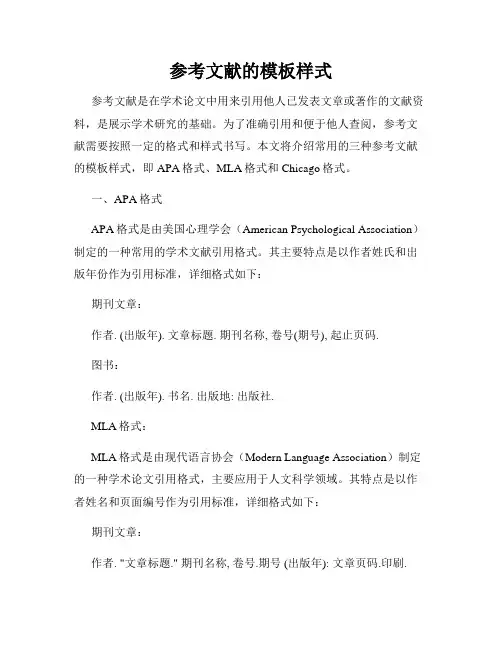 参考文献的模板样式

参考文献是在学术论文中用来引用他人已发表文章或著作的文献资料，是展示学术研究的基础。为了准确引用和便于他人查阅，参考文献需要按照一定的格式和样式书写。本文将介绍常用的三种参考文献的模板样式，即 APA 格式、MLA 格式和 Chicago 格式。

一、APA 格式

APA 格式是由美国心理学会（American Psychological Association）制定的一种常用的学术文献引用格式。其主要特点是以作者姓氏和出版年份作为引用标准，详细格式如下：

期刊文章：

作者. (出版年). 文章标题. 期刊名称, 卷号(期号), 起止页码.

图书：

作者. (出版年). 书名. 出版地: 出版社.

MLA 格式：

MLA 格式是由现代语言协会（Modern Language Association）制定的一种学术论文引用格式，主要应用于人文科学领域。其特点是以作者姓名和页面编号作为引用标准，详细格式如下：

期刊文章：

作者. "文章标题." 期刊名称, 卷号.期号 (出版年): 文章页码.印刷.